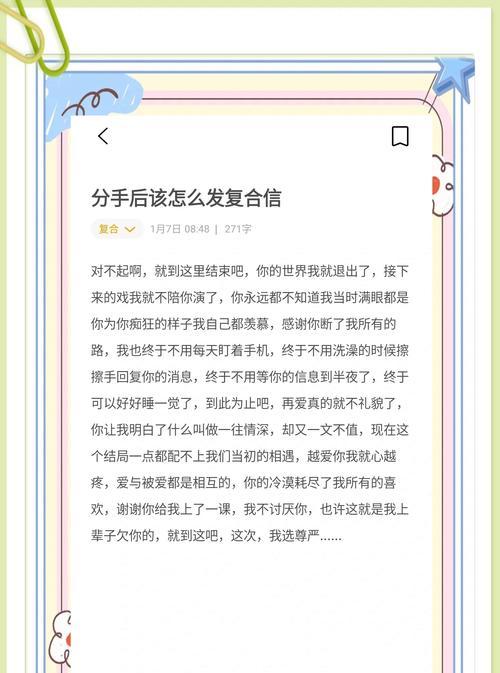 分手后该怎么发复合信

复合 1月7日 08:48 | 271字

对不起啊，就到这里结束吧，你的世界我就退出了，接下来的戏我就不陪你演了，你永远都不知道我当时满眼都是你为你痴狂的样子我自己都羡慕，感谢你断了我所有的路，我也终于不用每天盯着手机，终于不用洗澡的时候擦擦手回复你的消息，终于不用等你的信息到半夜了，终于可以好好睡一觉了，到此为止吧，再爱真的就不礼貌了，你让我明白了什么叫做一往情深，却又一文不值，现在这个结局一点都配不上我们当初的相遇，越爱你我就心越疼，爱与被爱都是相互的，你的冷漠耗尽了我所有的喜欢，谢谢你给我上了一课，我不讨厌你，也许这就是我上辈子欠你的，就到这吧，这次，我选尊严......